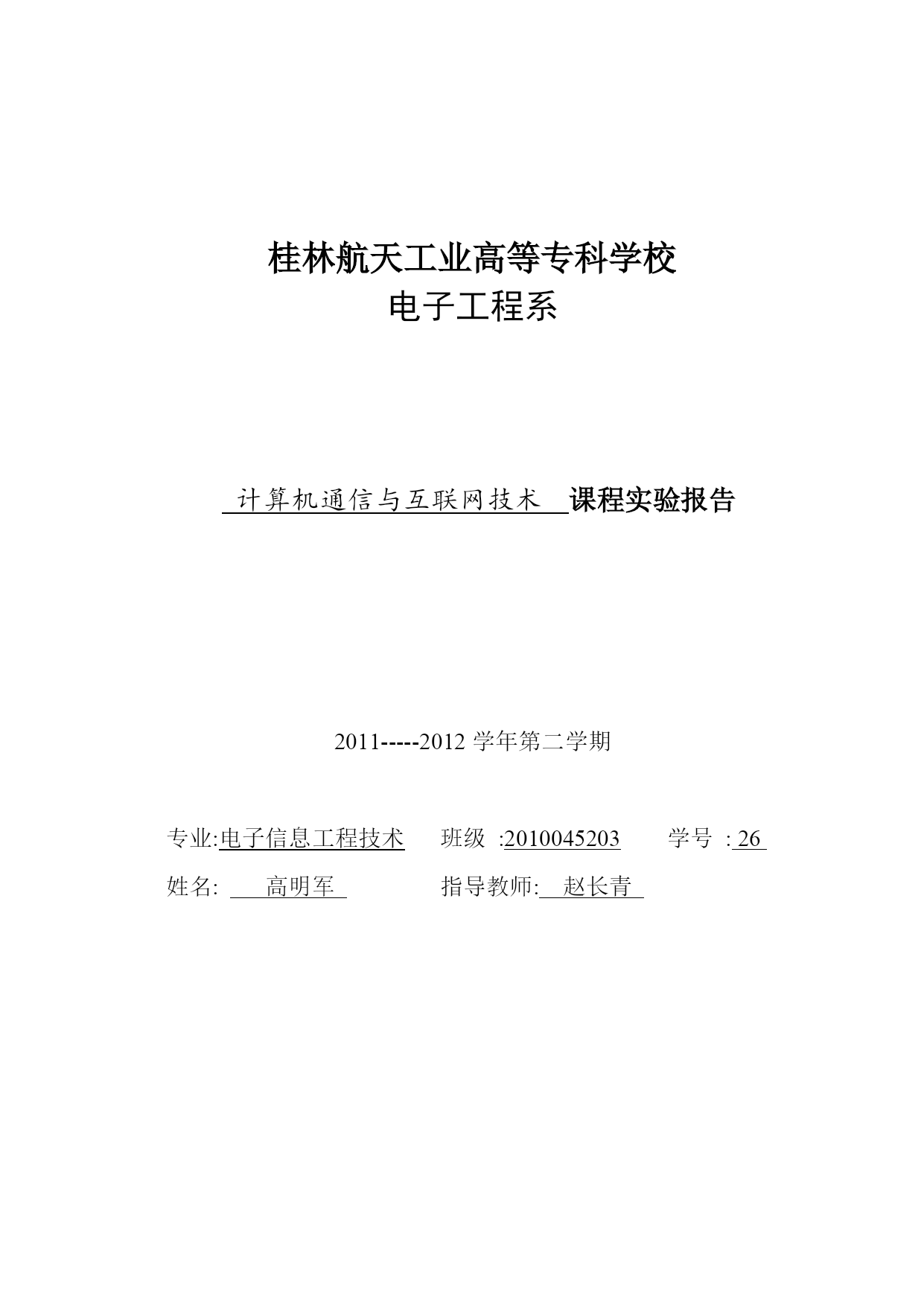 桂林航天工业高等专科学校
电子工程系

计算机通信与互联网技术 课程实验报告

2011-----2012 学年第二学期

专业:电子信息工程技术　班级 :2010045203　学号 : 26
姓名: 高明军　指导教师: 赵长青